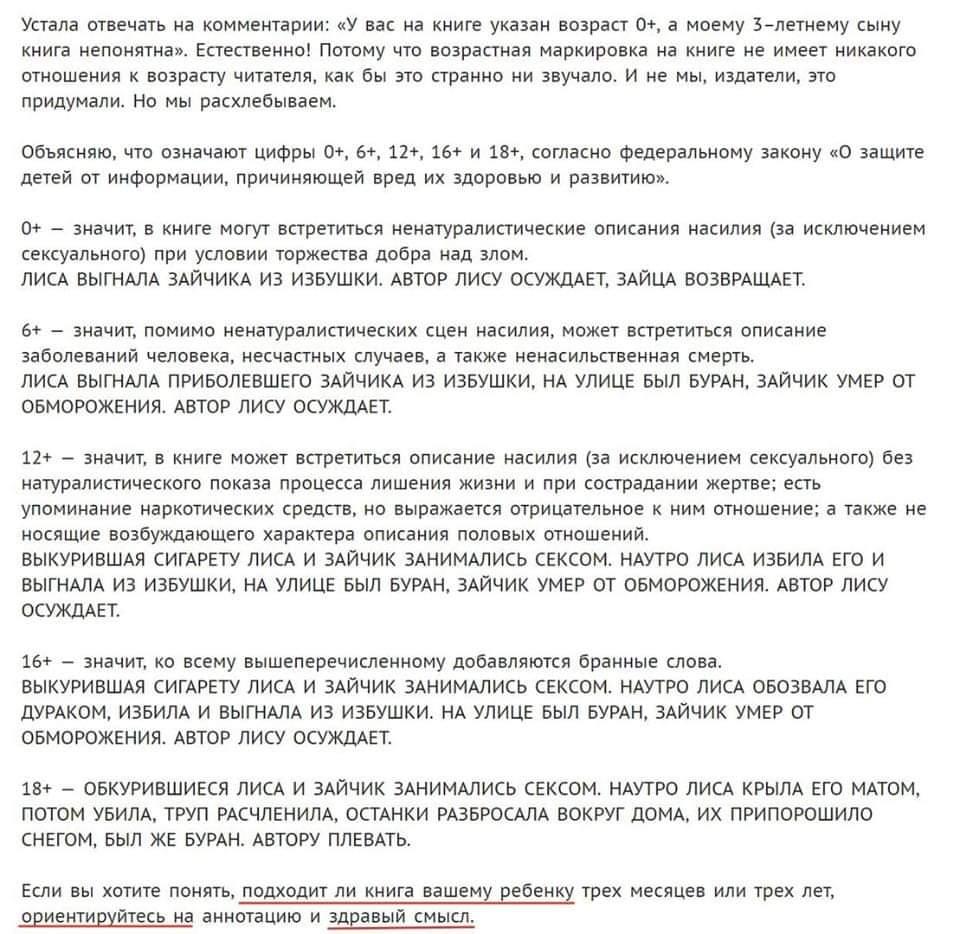 Устала отвечать на комментарии: «У вас на книге указан возраст 0+, а моему 3-летнему сыну книга непонятна». Естественно! Потому что возрастная маркировка на книге не имеет никакого отношения к возрасту читателя, как бы это странно ни звучало. И не мы, издатели, это придумали. Но мы расхлебываем.

Объясняю, что означают цифры 0+, 6+, 12+, 16+ и 18+, согласно федеральному закону «О защите детей от информации, причиняющей вред их здоровью и развитию».

0+ — значит, в книге могут встретиться ненатуралистические описания насилия (за исключением сексуального) при условии торжества добра над злом.
ЛИСА ВЫГНАЛА ЗАЙЧИКА ИЗ ИЗБУШКИ. АВТОР ЛИСУ ОСУЖДАЕТ, ЗАЙЦА ВОЗВРАЩАЕТ.

6+ — значит, помимо ненатуралистических сцен насилия, может встретиться описание заболеваний человека, несчастных случаев, а также ненасильственная смерть.
ЛИСА ВЫГНАЛА ПРИБОЛЕВШЕГО ЗАЙЧИКА ИЗ ИЗБУШКИ, НА УЛИЦЕ БЫЛ БУРАН, ЗАЙЧИК УМЕР ОТ ОБМОРОЖЕНИЯ. АВТОР ЛИСУ ОСУЖДАЕТ.

12+ — значит, в книге может встретиться описание насилия (за исключением сексуального) без натуралистического показа процесса лишения жизни и при сострадании жертве; есть упоминание наркотических средств, но выражается отрицательное к ним отношение; а также не носящие возбуждающего характера описания половых отношений.
ВЫКУРИВШАЯ СИГАРЕТУ ЛИСА И ЗАЙЧИК ЗАНИМАЛИСЬ СЕКСОМ. НАУТРО ЛИСА ИЗБИЛА ЕГО И ВЫГНАЛА ИЗ ИЗБУШКИ, НА УЛИЦЕ БЫЛ БУРАН, ЗАЙЧИК УМЕР ОТ ОБМОРОЖЕНИЯ. АВТОР ЛИСУ ОСУЖДАЕТ.

16+ — значит, ко всему вышеперечисленному добавляются бранные слова.
ВЫКУРИВШАЯ СИГАРЕТУ ЛИСА И ЗАЙЧИК ЗАНИМАЛИСЬ СЕКСОМ. НАУТРО ЛИСА ОБОЗВАЛА ЕГО ДУРАКОМ, ИЗБИЛА И ВЫГНАЛА ИЗ ИЗБУШКИ. НА УЛИЦЕ БЫЛ БУРАН, ЗАЙЧИК УМЕР ОТ ОБМОРОЖЕНИЯ. АВТОР ЛИСУ ОСУЖДАЕТ.

18+ — ОБКУРИВШИЕСЯ ЛИСА И ЗАЙЧИК ЗАНИМАЛИСЬ СЕКСОМ. НАУТРО ЛИСА КРЫЛА ЕГО МАТОМ, ПОТОМ УБИЛА, ТРУП РАСЧЛЕНИЛА, ОСТАНКИ РАЗБРОСАЛА ВОКРУГ ДОМА, ИХ ПРИПОРОШИЛО СНЕГОМ, БЫЛ ЖЕ БУРАН. АВТОРУ ПЛЕВАТЬ.

Если вы хотите понять, подходит ли книга вашему ребенку трех месяцев или трех лет, ориентируйтесь на аннотацию и здравый смысл.